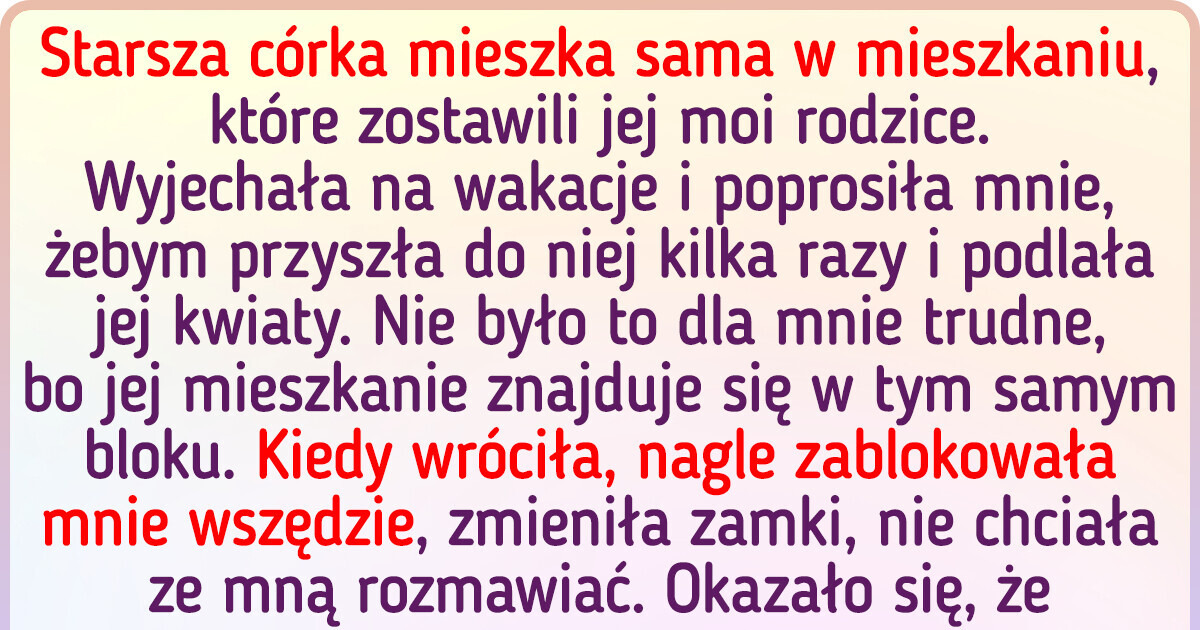 Starsza córka mieszka sama w mieszkaniu, które zostawili jej moi rodzice. Wyjechała na wakacje i poprosiła mnie, żebym przyszła do niej kilka razy i podlała jej kwiaty. Nie było to dla mnie trudne, bo jej mieszkanie znajduje się w tym samym bloku. Kiedy wróciła, nagle zablokowała mnie wszędzie, zmieniła zamki, nie chciała ze mną rozmawiać. Okazało się, że